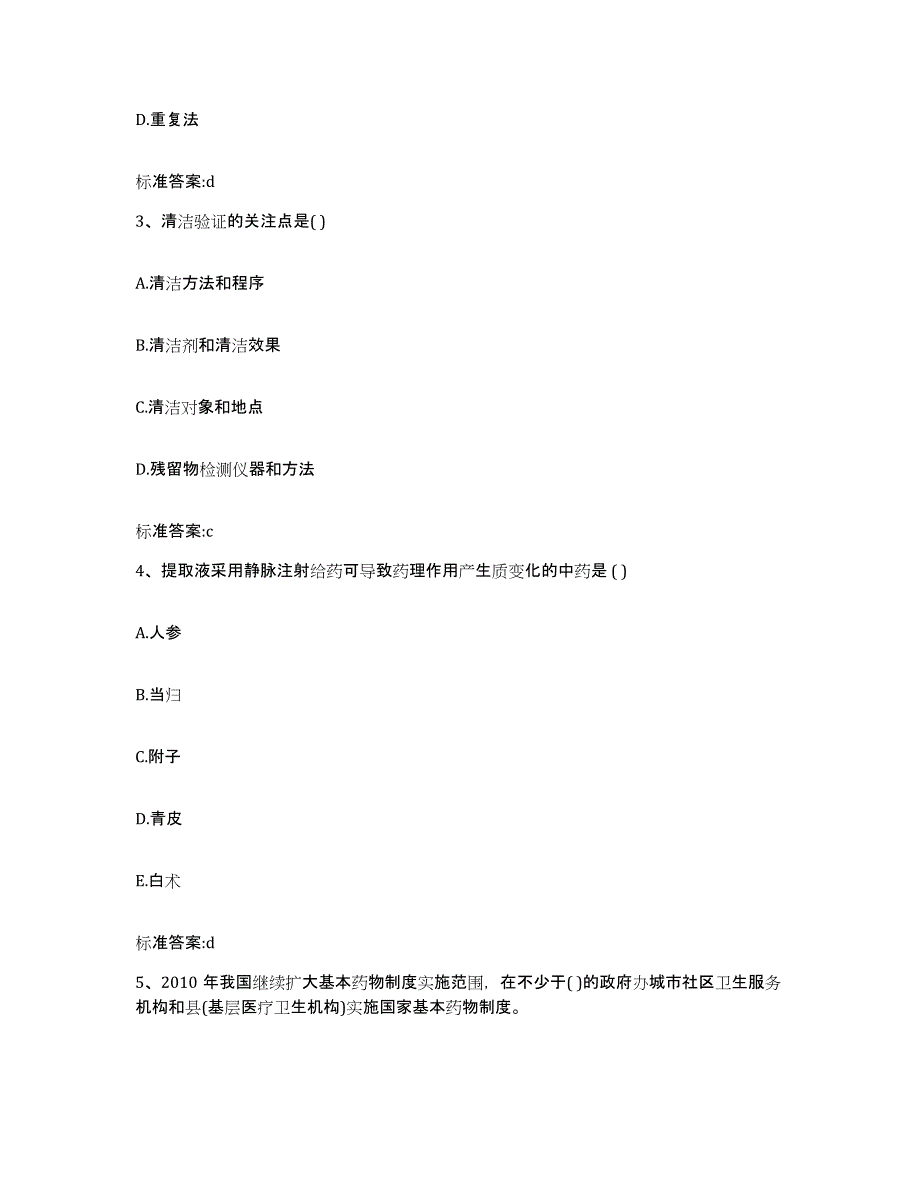 D.重复法

标准答案:d

3、清洁验证的关注点是( )

A.清洁方法和程序

B.清洁剂和清洁效果

C.清洁对象和地点

D.残留物检测仪器和方法

标准答案:c

4、提取液采用静脉注射给药可导致药理作用产生质变化的中药是 ( )

A.人参

B.当归

C.附子

D.青皮

E.白术

标准答案:d

5、2010 年我国继续扩大基本药物制度实施范围，在不少于( )的政府办城市社区卫生服务机构和县(基层医疗卫生机构)实施国家基本药物制度。